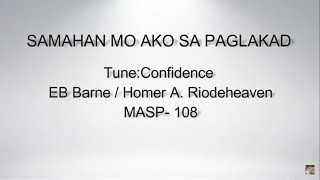 SAMAHAN MO AKO SA PAGLAKAD

Tune:Confidence
EB Barne / Homer A. Riodeheaven
MASP- 108